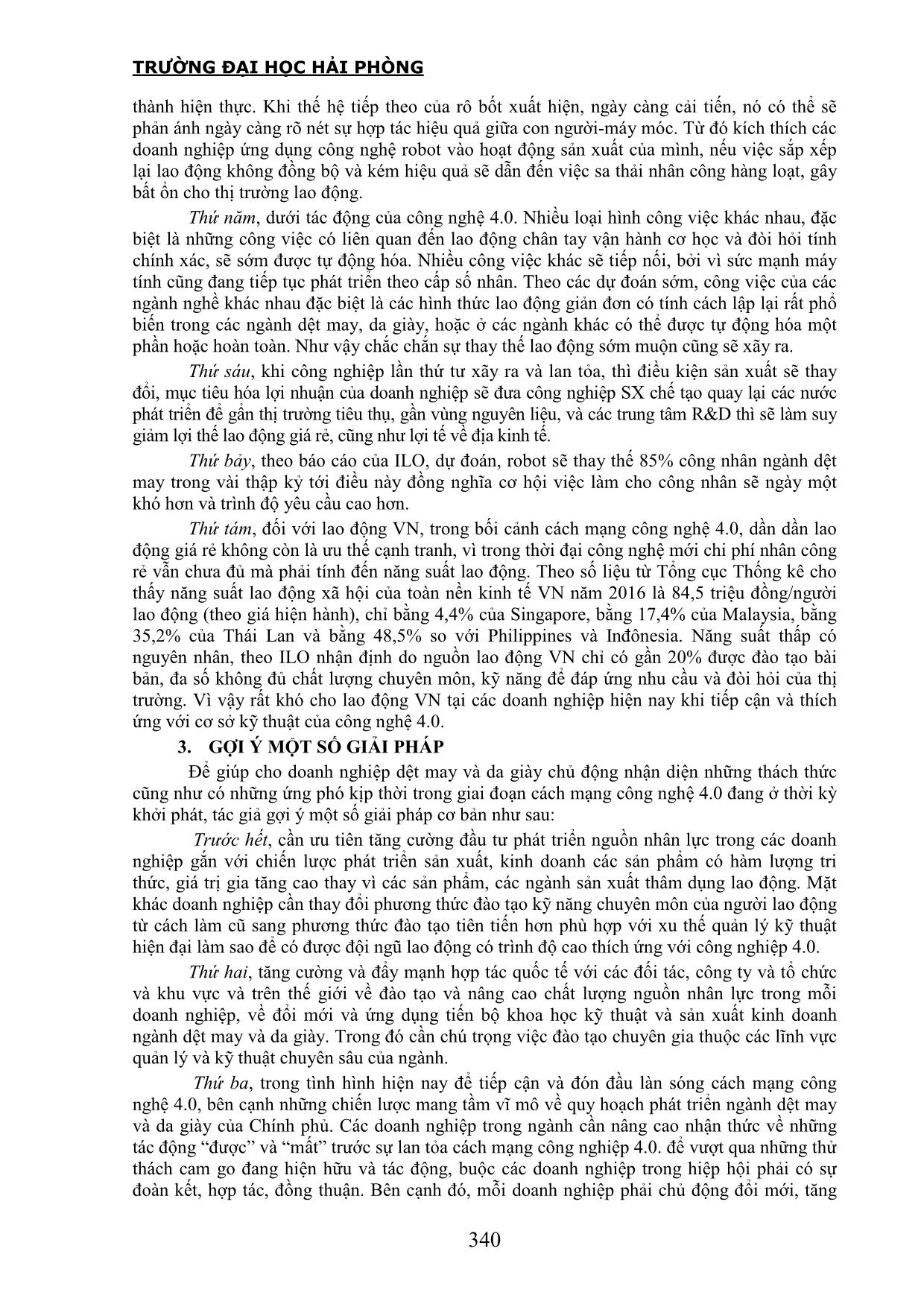 TRƯỜNG ĐẠI HỌC HẢI PHÒNG

thành hiện thực. Khi thế hệ tiếp theo của rô bốt xuất hiện, ngày càng cải tiến, nó có thể sẽ phản ánh ngày càng rõ nét sự hợp tác hiệu quả giữa con người-máy móc. Từ đó kích thích các doanh nghiệp ứng dụng công nghệ robot vào hoạt động sản xuất của mình, nếu việc sắp xếp lại lao động không đồng bộ và kém hiệu quả sẽ dẫn đến việc sa thải nhân công hàng loạt, gây bất ổn cho thị trường lao động.

Thứ năm, dưới tác động của công nghệ 4.0. Nhiều loại hình công việc khác nhau, đặc biệt là những công việc có liên quan đến lao động chân tay vận hành cơ học và đòi hỏi tính chính xác, sẽ sớm được tự động hóa. Nhiều công việc khác sẽ tiếp nối, bởi vì sức mạnh máy tính cũng đang tiếp tục phát triển theo cấp số nhân. Theo các dự đoán sớm, công việc của các ngành nghề khác nhau đặc biệt là các hình thức lao động giản đơn có tính cách lập lại rất phổ biến trong các ngành dệt may, da giày, hoặc ở các ngành khác có thể được tự động hóa một phần hoặc hoàn toàn. Như vậy chắc chắn sự thay thế lao động sớm muộn cũng sẽ xãy ra.

Thứ sáu, khi công nghiệp lần thứ tư xãy ra và lan tỏa, thì điều kiện sản xuất sẽ thay đổi, mục tiêu hóa lợi nhuận của doanh nghiệp sẽ đưa công nghiệp SX chế tạo quay lại các nước phát triển để gần thị trường tiêu thụ, gần vùng nguyên liệu, và các trung tâm R&D thì sẽ làm suy giảm lợi thế lao động giá rẻ, cũng như lợi tế về địa kinh tế.

Thứ bảy, theo báo cáo của ILO, dự đoán, robot sẽ thay thế 85% công nhân ngành dệt may trong vài thập kỷ tới điều này đồng nghĩa cơ hội việc làm cho công nhân sẽ ngày một khó hơn và trình độ yêu cầu cao hơn.

Thứ tám, đối với lao động VN, trong bối cảnh cách mạng công nghệ 4.0, dần dần lao động giá rẻ không còn là ưu thế cạnh tranh, vì trong thời đại công nghệ mới chi phí nhân công rẻ vẫn chưa đủ mà phải tính đến năng suất lao động. Theo số liệu từ Tổng cục Thống kê cho thấy năng suất lao động xã hội của toàn nền kinh tế VN năm 2016 là 84,5 triệu đồng/người lao động (theo giá hiện hành), chỉ bằng 4,4% của Singapore, bằng 17,4% của Malaysia, bằng 35,2% của Thái Lan và bằng 48,5% so với Philippines và Inđônesia. Năng suất thấp có nguyên nhân, theo ILO nhận định do nguồn lao động VN chỉ có gần 20% được đào tạo bài bản, đa số không đủ chất lượng chuyên môn, kỹ năng để đáp ứng nhu cầu và đòi hỏi của thị trường. Vì vậy rất khó cho lao động VN tại các doanh nghiệp hiện nay khi tiếp cận và thích ứng với cơ sở kỹ thuật của công nghệ 4.0.

3. GỢI Ý MỘT SỐ GIẢI PHÁP

Để giúp cho doanh nghiệp dệt may và da giày chủ động nhận diện những thách thức cũng như có những ứng phó kịp thời trong giai đoạn cách mạng công nghệ 4.0 đang ở thời kỳ khởi phát, tác giả gợi ý một số giải pháp cơ bản như sau:

Trước hết, cần ưu tiên tăng cường đầu tư phát triển nguồn nhân lực trong các doanh nghiệp gắn với chiến lược phát triển sản xuất, kinh doanh các sản phẩm có hàm lượng tri thức, giá trị gia tăng cao thay vì các sản phẩm, các ngành sản xuất thâm dụng lao động. Mặt khác doanh nghiệp cần thay đổi phương thức đào tạo kỹ năng chuyên môn của người lao động từ cách làm cũ sang phương thức đào tạo tiên tiến hơn phù hợp với xu thế quản lý kỹ thuật hiện đại làm sao để có được đội ngũ lao động có trình độ cao thích ứng với công nghiệp 4.0.

Thứ hai, tăng cường và đẩy mạnh hợp tác quốc tế với các đối tác, công ty và tổ chức và khu vực và trên thế giới về đào tạo và nâng cao chất lượng nguồn nhân lực trong mỗi doanh nghiệp, về đổi mới và ứng dụng tiến bộ khoa học kỹ thuật và sản xuất kinh doanh ngành dệt may và da giày. Trong đó cần chú trọng việc đào tạo chuyên gia thuộc các lĩnh vực quản lý và kỹ thuật chuyên sâu của ngành.

Thứ ba, trong tình hình hiện nay để tiếp cận và đón đầu làn sóng cách mạng công nghệ 4.0, bên cạnh những chiến lược mang tầm vĩ mô về quy hoạch phát triển ngành dệt may và da giày của Chính phủ. Các doanh nghiệp trong ngành cần nâng cao nhận thức về những tác động “được” và “mất” trước sự lan tỏa cách mạng công nghiệp 4.0. để vượt qua những thử thách cam go đang hiện hữu và tác động, buộc các doanh nghiệp trong hiệp hội phải có sự đoàn kết, hợp tác, đồng thuận. Bên cạnh đó, mỗi doanh nghiệp phải chủ động đổi mới, tăng

340